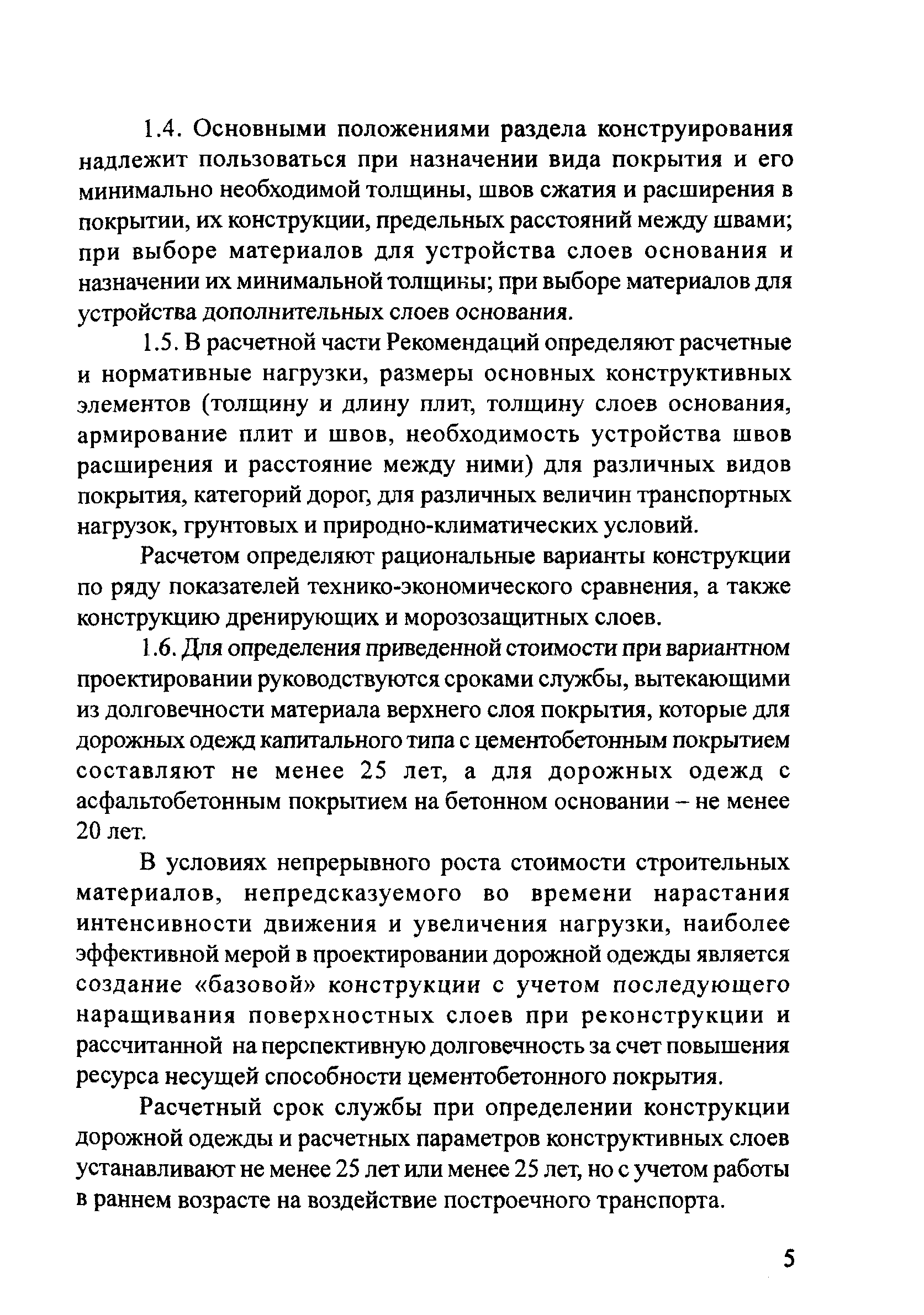 1.4. Основными положениями раздела конструирования надлежит пользоваться при назначении вида покрытия и его минимально необходимой толщины, швов сжатия и расширения в покрытии, их конструкции, предельных расстояний между швами; при выборе материалов для устройства слоев основания и назначении их минимальной толщины; при выборе материалов для устройства дополнительных слоев основания.

1.5. В расчетной части Рекомендаций определяют расчетные и нормативные нагрузки, размеры основных конструктивных элементов (толщину и длину плит, толщину слоев основания, армирование плит и швов, необходимость устройства швов расширения и расстояние между ними) для различных видов покрытия, категорий дорог, для различных величин транспортных нагрузок, грунтовых и природно-климатических условий.

Расчетом определяют рациональные варианты конструкции по ряду показателей технико-экономического сравнения, а также конструкцию дренирующих и морозозащитных слоев.

1.6. Для определения приведенной стоимости при вариантном проектировании руководствуются сроками службы, вытекающими из долговечности материала верхнего слоя покрытия, которые для дорожных одежд капитального типа с цементобетонным покрытием составляют не менее 25 лет, а для дорожных одежд с асфальтобетонным покрытием на бетонном основании – не менее 20 лет.

В условиях непрерывного роста стоимости строительных материалов, непредсказуемого во времени нарастания интенсивности движения и увеличения нагрузки, наиболее эффективной мерой в проектировании дорожной одежды является создание «базовой» конструкции с учетом последующего наращивания поверхностных слоев при реконструкции и рассчитанной на перспективную долговечность за счет повышения ресурса несущей способности цементобетонного покрытия.

Расчетный срок службы при определении конструкции дорожной одежды и расчетных параметров конструктивных слоев устанавливают не менее 25 лет или менее 25 лет, но с учетом работы в раннем возрасте на воздействие построечного транспорта.

5